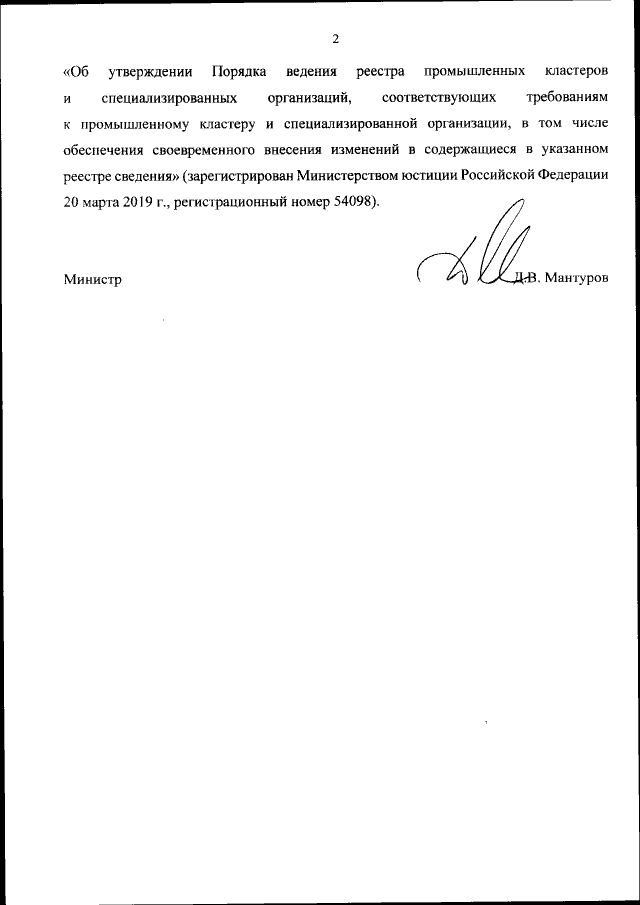 2

«Об утверждении Порядка ведения реестра промышленных кластеров и специализированных организаций, соответствующих требованиям к промышленному кластеру и специализированной организации, в том числе обеспечения своевременного внесения изменений в содержащиеся в указанном реестре сведения» (зарегистрирован Министерством юстиции Российской Федерации 20 марта 2019 г., регистрационный номер 54098).

Министр

Д.В. Мантуров